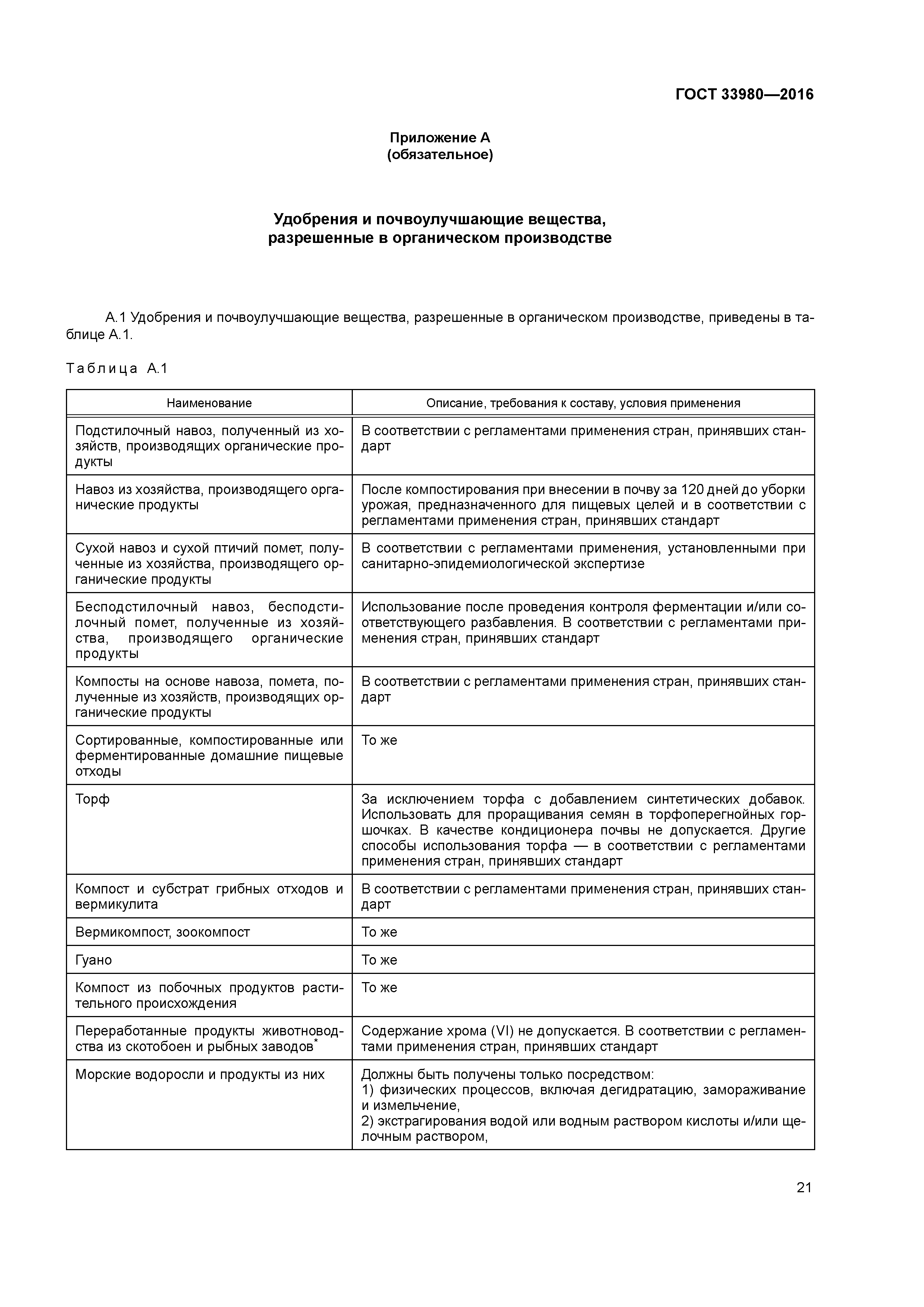 ГОСТ 33980—2016

Приложение А
(обязательное)

Удобрения и почвоулучшающие вещества, разрешенные в органическом производстве

А.1 Удобрения и почвоулучшающие вещества, разрешенные в органическом производстве, приведены в таблице А.1.

Таблица А.1

| Наименование | Описание, требования к составу, условия применения |
|---|---|
| Подстилочный навоз, полученный из хозяйств, производящих органические продукты | В соответствии с регламентами применения стран, принявших стандарт |
| Навоз из хозяйства, производящего органические продукты | После компостирования при внесении в почву за 120 дней до уборки урожая, предназначенного для пищевых целей и в соответствии с регламентами применения стран, принявших стандарт |
| Сухой навоз и сухой птичий помет, полученные из хозяйства, производящего органические продукты | В соответствии с регламентами применения, установленными при санитарно-эпидемиологической экспертизе |
| Бесподстилочный навоз, бесподстилочный помет, полученные из хозяйства, производящего органические продукты | Использование после проведения контроля ферментации и/или соответствующего разбавления. В соответствии с регламентами применения стран, принявших стандарт |
| Компосты на основе навоза, помета, полученные из хозяйств, производящих органические продукты | В соответствии с регламентами применения стран, принявших стандарт |
| Сортированные, компостированные или ферментированные домашние пищевые отходы | То же |
| Торф | За исключением торфа с добавлением синтетических добавок. Использовать для проращивания семян в торфоперегнойных горшочках. В качестве кондиционера почвы не допускается. Другие способы использования торфа — в соответствии с регламентами применения стран, принявших стандарт |
| Компост и субстрат грибных отходов и вермикулита | В соответствии с регламентами применения стран, принявших стандарт |
| Вермикомпост, зоокомпост | То же |
| Гуано | То же |
| Компост из побочных продуктов растительного происхождения | То же |
| Переработанные продукты животноводства из скотобоен и рыбных заводов* | Содержание хрома (VI) не допускается. В соответствии с регламентами применения стран, принявших стандарт |
| Морские водоросли и продукты из них | Должны быть получены только посредством: 1) физических процессов, включая дегидратацию, замораживание и измельчение, 2) экстрагирования водой или водным раствором кислоты и/или щелочным раствором, |

21